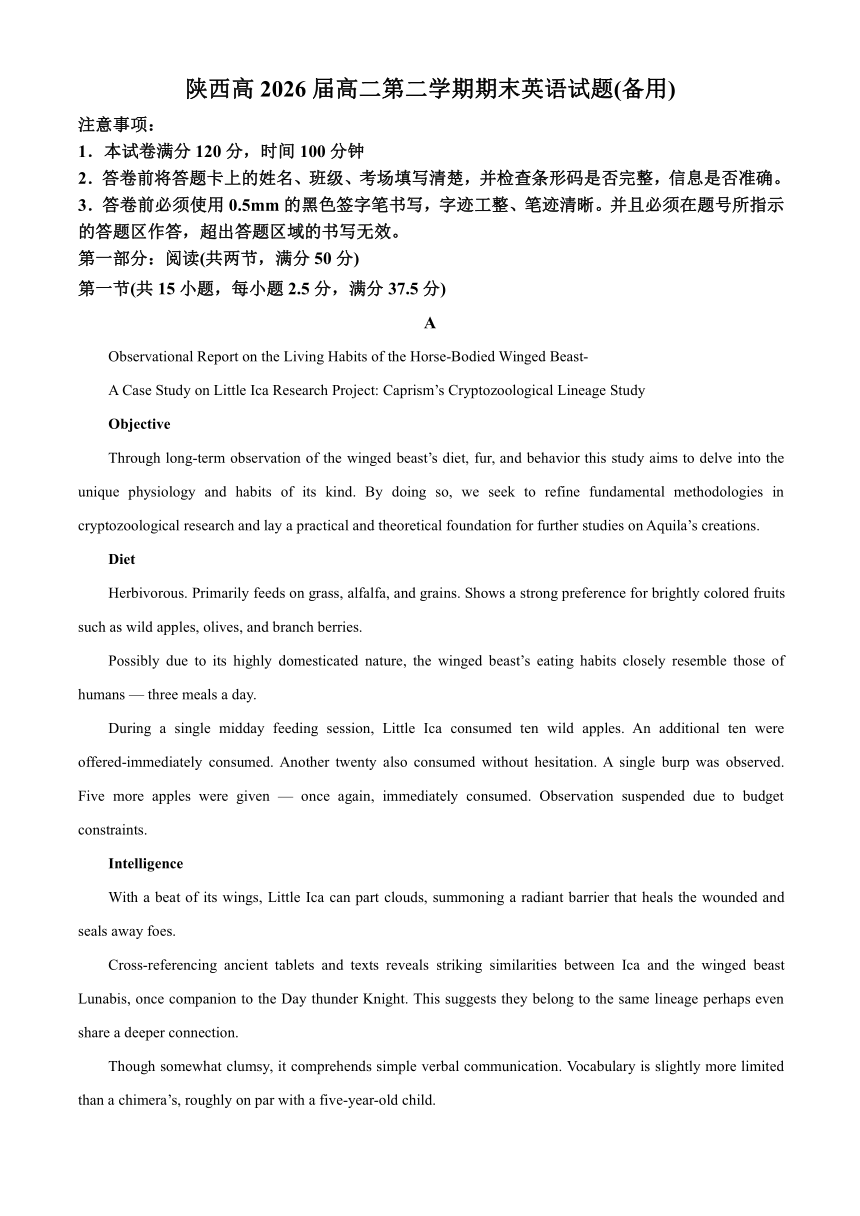 陕西高 2026 届高二第二学期期末英语试题(备用)

注意事项：

1．本试卷满分 120 分，时间 100 分钟

2．答卷前将答题卡上的姓名、班级、考场填写清楚，并检查条形码是否完整，信息是否准确。

3．答卷前必须使用 0.5mm 的黑色签字笔书写，字迹工整、笔迹清晰。并且必须在题号所指示的答题区作答，超出答题区域的书写无效。

第一部分：阅读(共两节，满分 50 分)

第一节(共 15 小题，每小题 2.5 分，满分 37.5 分)

A

Observational Report on the Living Habits of the Horse-Bodied Winged Beast-

A Case Study on Little Ica Research Project: Caprism’s Cryptozoological Lineage Study

Objective

Through long-term observation of the winged beast’s diet, fur, and behavior this study aims to delve into the unique physiology and habits of its kind. By doing so, we seek to refine fundamental methodologies in cryptozoological research and lay a practical and theoretical foundation for further studies on Aquila’s creations.

Diet

Herbivorous. Primarily feeds on grass, alfalfa, and grains. Shows a strong preference for brightly colored fruits such as wild apples, olives, and branch berries.

Possibly due to its highly domesticated nature, the winged beast’s eating habits closely resemble those of humans — three meals a day.

During a single midday feeding session, Little Ica consumed ten wild apples. An additional ten were offered-immediately consumed. Another twenty also consumed without hesitation. A single burp was observed. Five more apples were given — once again, immediately consumed. Observation suspended due to budget constraints.

Intelligence

With a beat of its wings, Little Ica can part clouds, summoning a radiant barrier that heals the wounded and seals away foes.

Cross-referencing ancient tablets and texts reveals striking similarities between Ica and the winged beast Lunabis, once companion to the Day thunder Knight. This suggests they belong to the same lineage perhaps even share a deeper connection.

Though somewhat clumsy, it comprehends simple verbal communication. Vocabulary is slightly more limited than a chimera’s, roughly on par with a five-year-old child.